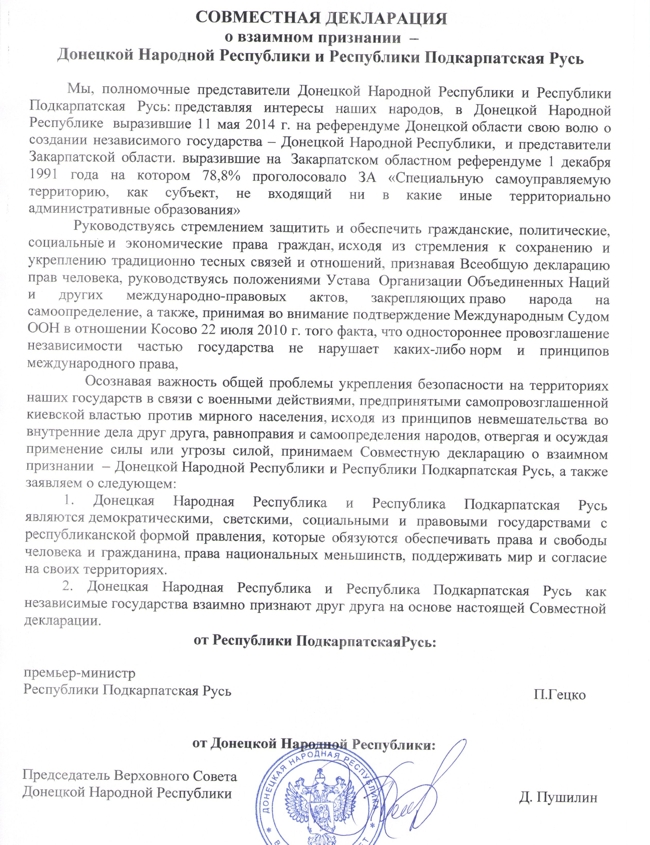 СОВМЕСТНАЯ ДЕКЛАРАЦИЯ
о взаимном признании –
Донецкой Народной Республики и Республики Подкарпатская Русь

Мы, полномочные представители Донецкой Народной Республики и Республики Подкарпатская Русь: представляя интересы наших народов, в Донецкой Народной Республике выразившие 11 мая 2014 г. на референдуме Донецкой области свою волю о создании независимого государства – Донецкой Народной Республики, и представители Закарпатской области. выразившие на Закарпатском областном референдуме 1 декабря 1991 года на котором 78,8% проголосовало ЗА «Специальную самоуправляемую территорию, как субъект, не входящий ни в какие иные территориально административные образования»

Руководствуясь стремлением защитить и обеспечить гражданские, политические, социальные и экономические права граждан, исходя из стремления к сохранению и укреплению традиционно тесных связей и отношений, признавая Всеобщую декларацию прав человека, руководствуясь положениями Устава Организации Объединенных Наций и других международно-правовых актов, закрепляющих право народа на самоопределение, а также, принимая во внимание подтверждение Международным Судом ООН в отношении Косово 22 июля 2010 г. того факта, что одностороннее провозглашение независимости частью государства не нарушает каких-либо норм и принципов международного права,

Осознавая важность общей проблемы укрепления безопасности на территориях наших государств в связи с военными действиями, предпринятыми самопровозглашенной киевской властью против мирного населения, исходя из принципов невмешательства во внутренние дела друг друга, равноправия и самоопределения народов, отвергая и осуждая применение силы или угрозы силой, принимаем Совместную декларацию о взаимном признании – Донецкой Народной Республики и Республики Подкарпатская Русь, а также заявляем о следующем:

1. Донецкая Народная Республика и Республика Подкарпатская Русь являются демократическими, светскими, социальными и правовыми государствами с республиканской формой правления, которые обязуются обеспечивать права и свободы человека и гражданина, права национальных меньшинств, поддерживать мир и согласие на своих территориях.

2. Донецкая Народная Республика и Республика Подкарпатская Русь как независимые государства взаимно признают друг друга на основе настоящей Совместной декларации.

от Республики ПодкарпатскаяРусь:

премьер-министр
Республики Подкарпатская Русь

П.Гецко

от Донецкой Народной Республики:

Председатель Верховного Совета
Донецкой Народной Республики

ДОНЕЦКАЯ НАРОДНАЯ РЕСПУБЛИКА

Д. Пушилин